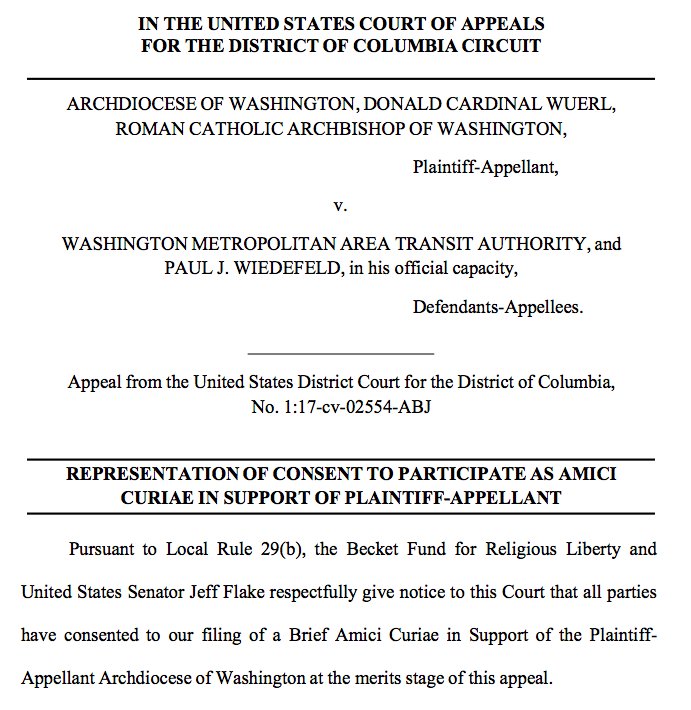 IN THE UNITED STATES COURT OF APPEALS
FOR THE DISTRICT OF COLUMBIA CIRCUIT

ARCHDIOCESE OF WASHINGTON, DONALD CARDINAL WUERL, ROMAN CATHOLIC ARCHBISHOP OF WASHINGTON,

Plaintiff-Appellant,

v.

WASHINGTON METROPOLITAN AREA TRANSIT AUTHORITY, and PAUL J. WIEDEFELD, in his official capacity,

Defendants-Appellees.

Appeal from the United States District Court for the District of Columbia, No. 1:17-cv-02554-ABJ

REPRESENTATION OF CONSENT TO PARTICIPATE AS AMICI CURIAE IN SUPPORT OF PLAINTIFF-APPELLANT

Pursuant to Local Rule 29(b), the Becket Fund for Religious Liberty and United States Senator Jeff Flake respectfully give notice to this Court that all parties have consented to our filing of a Brief Amici Curiae in Support of the Plaintiff-Appellant Archdiocese of Washington at the merits stage of this appeal.